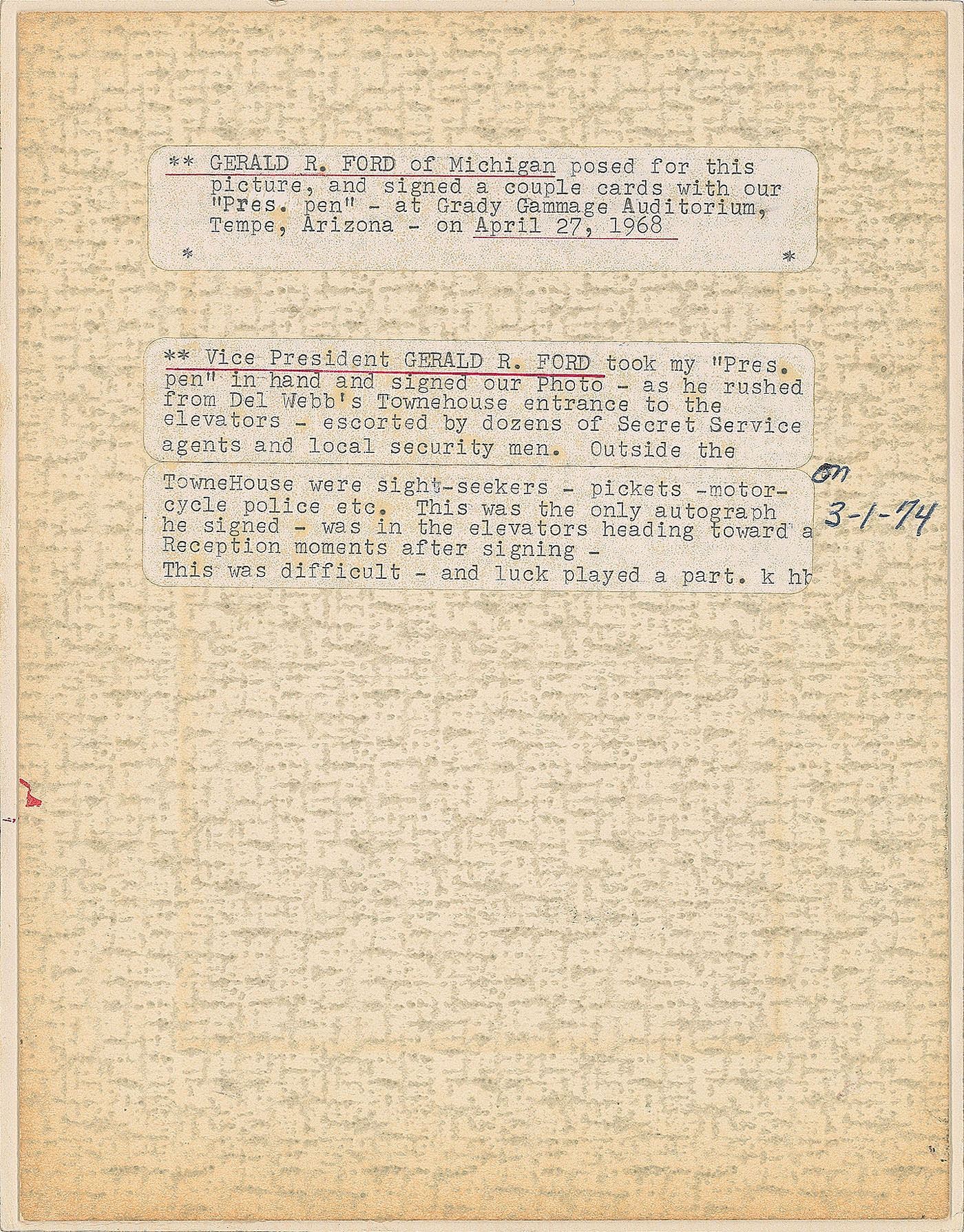 ** GERALD R. FORD of Michigan posed for this picture, and signed a couple cards with our "Pres. pen" - at Grady Gammage Auditorium, Tempe, Arizona - on April 27, 1968

*                                                    *

** Vice President GERALD R. FORD took my "Pres. pen" in hand and signed our Photo - as he rushed from Del Webb's Townehouse entrance to the elevators - escorted by dozens of Secret Service agents and local security men. Outside the

TowneHouse were sight-seekers - pickets -motorcycle police etc. This was the only autograph he signed - was in the elevators heading toward a Reception moments after signing -
This was difficult - and luck played a part. k hb

on
3-1-74